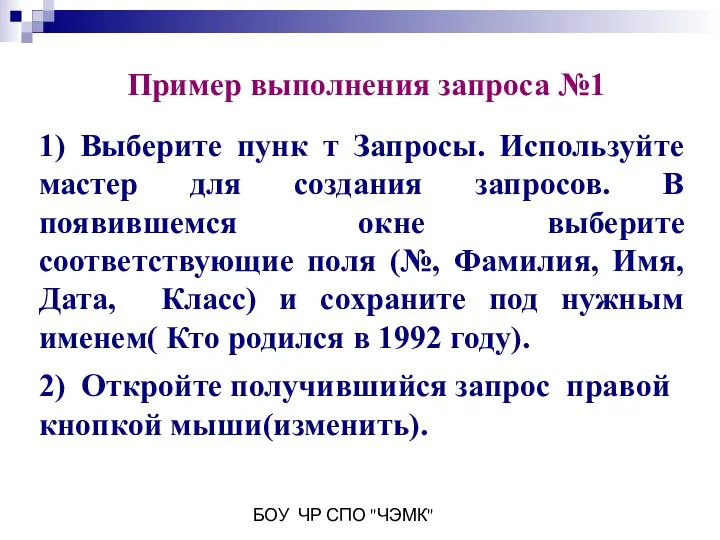 Пример выполнения запроса №1

1) Выберите пунк т Запросы. Используйте мастер для создания запросов. В появившемся окне выберите соответствующие поля (№, Фамилия, Имя, Дата, Класс) и сохраните под нужным именем( Кто родился в 1992 году).

2) Откройте получившийся запрос правой кнопкой мыши(изменить).

БОУ ЧР СПО "ЧЭМК"